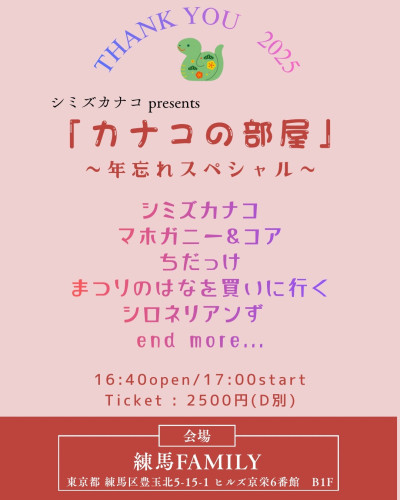 THANK YOU 2025

シミズカナコ presents
「カナコの部屋」
～年忘れスペシャル～

シミズカナコ
マホガニー&コア
ちだっけ
まつりのはなを買いに行く
シロネリアンず
end more...

16:40open/17:00start
Ticket : 2500円(D別)

会場
練馬FAMILY
東京都 練馬区豊玉北5-15-1 ヒルズ京栄6番館 B1F